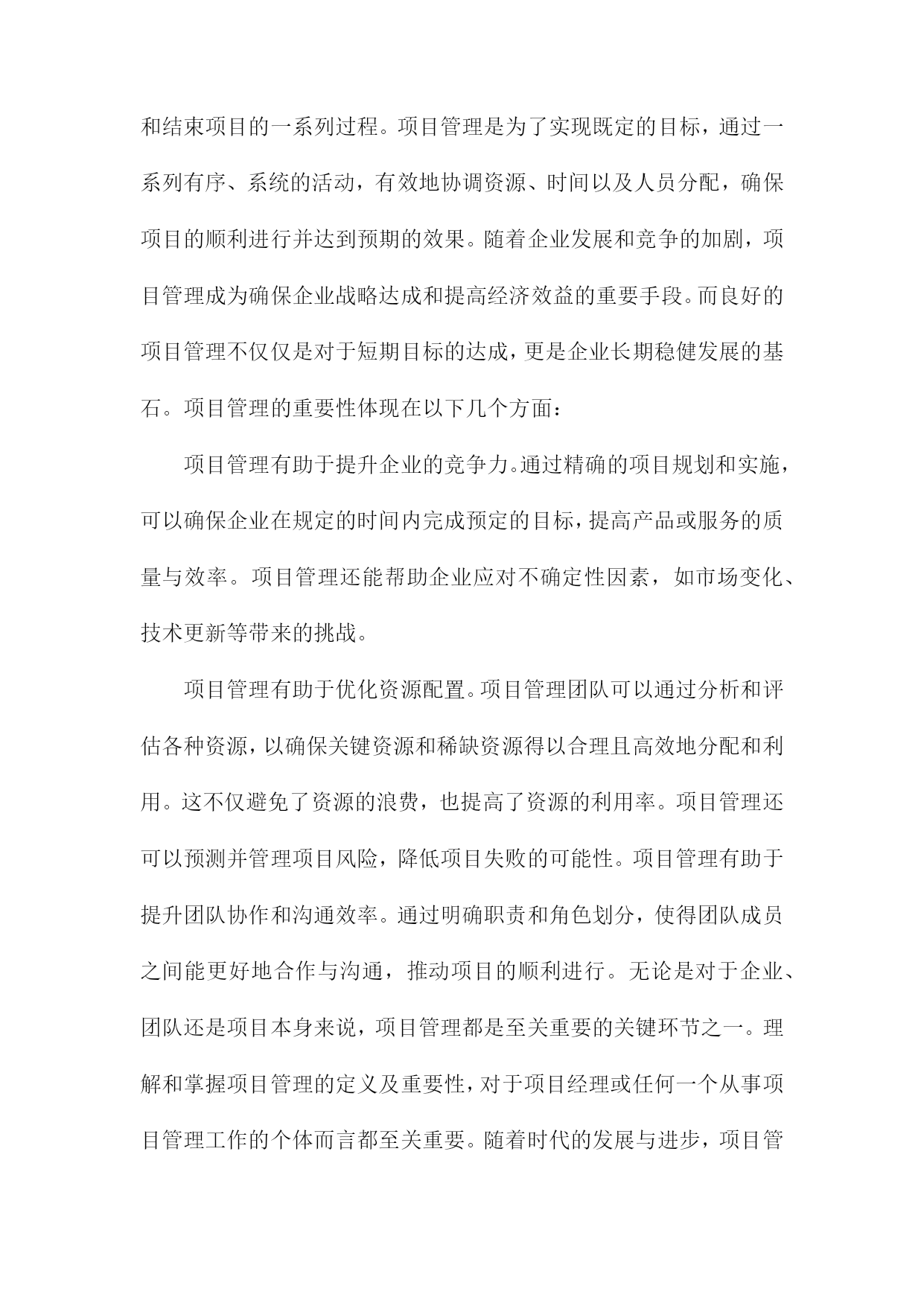 和结束项目的一系列过程。项目管理是为了实现既定的目标，通过一系列有序、系统的活动，有效地协调资源、时间以及人员分配，确保项目的顺利进行并达到预期的效果。随着企业发展和竞争的加剧，项目管理成为确保企业战略达成和提高经济效益的重要手段。而良好的项目管理不仅仅是对于短期目标的达成，更是企业长期稳健发展的基石。项目管理的重要性体现在以下几个方面：

项目管理有助于提升企业的竞争力。通过精确的项目规划和实施，可以确保企业在规定的时间内完成预定的目标，提高产品或服务的质量与效率。项目管理还能帮助企业应对不确定性因素，如市场变化、技术更新等带来的挑战。

项目管理有助于优化资源配置。项目管理团队可以通过分析和评估各种资源，以确保关键资源和稀缺资源得以合理且高效地分配和利用。这不仅避免了资源的浪费，也提高了资源的利用率。项目管理还可以预测并管理项目风险，降低项目失败的可能性。项目管理有助于提升团队协作和沟通效率。通过明确职责和角色划分，使得团队成员之间能更好地合作与沟通，推动项目的顺利进行。无论是对于企业、团队还是项目本身来说，项目管理都是至关重要的关键环节之一。理解和掌握项目管理的定义及重要性，对于项目经理或任何一个从事项目管理工作的个体而言都至关重要。随着时代的发展与进步，项目管